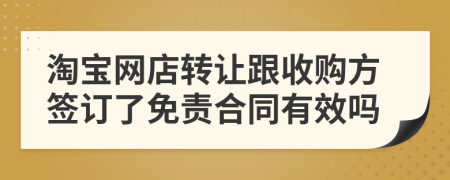 淘宝网店转让跟收购方签订了免责合同有效吗